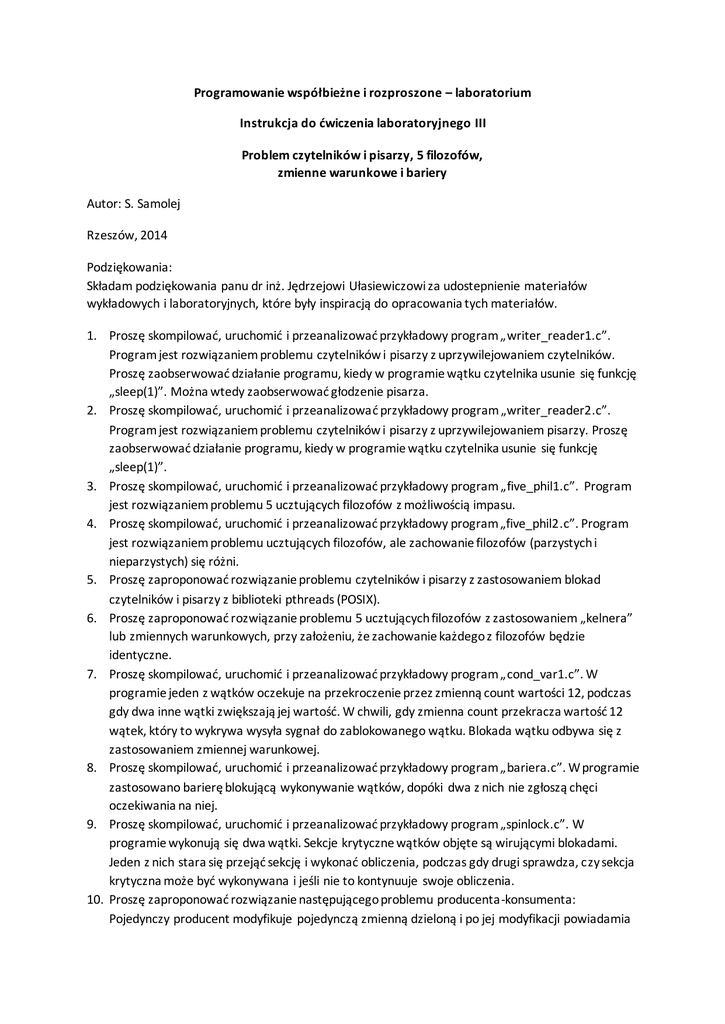 Programowanie współbieżne i rozproszone – laboratorium

Instrukcja do ćwiczenia laboratoryjnego III

Problem czytelników i pisarzy, 5 filozofów, zmienne warunkowe i bariery

Autor: S. Samolej

Rzeszów, 2014

Podziękowania:
Składam podziękowania panu dr inż. Jędrzejowi Ułasiewiczowi za udostepnienie materiałów wykładowych i laboratoryjnych, które były inspiracją do opracowania tych materiałów.

1. Proszę skompilować, uruchomić i przeanalizować przykładowy program „writer_reader1.c". Program jest rozwiązaniem problemu czytelników i pisarzy z uprzywilejowaniem czytelników. Proszę zaobserwować działanie programu, kiedy w programie wątku czytelnika usunie się funkcję „sleep(1)". Można wtedy zaobserwować głodzenie pisarza.
2. Proszę skompilować, uruchomić i przeanalizować przykładowy program „writer_reader2.c". Program jest rozwiązaniem problemu czytelników i pisarzy z uprzywilejowaniem pisarzy. Proszę zaobserwować działanie programu, kiedy w programie wątku czytelnika usunie się funkcję „sleep(1)".
3. Proszę skompilować, uruchomić i przeanalizować przykładowy program „five_phil1.c". Program jest rozwiązaniem problemu 5 ucztujących filozofów z możliwością impasu.
4. Proszę skompilować, uruchomić i przeanalizować przykładowy program „five_phil2.c". Program jest rozwiązaniem problemu ucztujących filozofów, ale zachowanie filozofów (parzystych i nieparzystych) się różni.
5. Proszę zaproponować rozwiązanie problemu czytelników i pisarzy z zastosowaniem blokad czytelników i pisarzy z biblioteki pthreads (POSIX).
6. Proszę zaproponować rozwiązanie problemu 5 ucztujących filozofów z zastosowaniem „kelnera" lub zmiennych warunkowych, przy założeniu, że zachowanie każdego z filozofów będzie identyczne.
7. Proszę skompilować, uruchomić i przeanalizować przykładowy program „cond_var1.c". W programie jeden z wątków oczekuje na przekroczenie przez zmienną count wartości 12, podczas gdy dwa inne wątki zwiększają jej wartość. W chwili, gdy zmienna count przekracza wartość 12 wątek, który to wykrywa wysyła sygnał do zablokowanego wątku. Blokada wątku odbywa się z zastosowaniem zmiennej warunkowej.
8. Proszę skompilować, uruchomić i przeanalizować przykładowy program „bariera.c". W programie zastosowano barierę blokującą wykonywanie wątków, dopóki dwa z nich nie zgłoszą chęci oczekiwania na niej.
9. Proszę skompilować, uruchomić i przeanalizować przykładowy program „spinlock.c". W programie wykonują się dwa wątki. Sekcje krytyczne wątków objęte są wirującymi blokadami. Jeden z nich stara się przejąć sekcję i wykonać obliczenia, podczas gdy drugi sprawdza, czy sekcja krytyczna może być wykonywana i jeśli nie to kontynuuje swoje obliczenia.
10. Proszę zaproponować rozwiązanie następującego problemu producenta-konsumenta: Pojedynczy producent modyfikuje pojedynczą zmienną dzieloną i po jej modyfikacji powiadamia